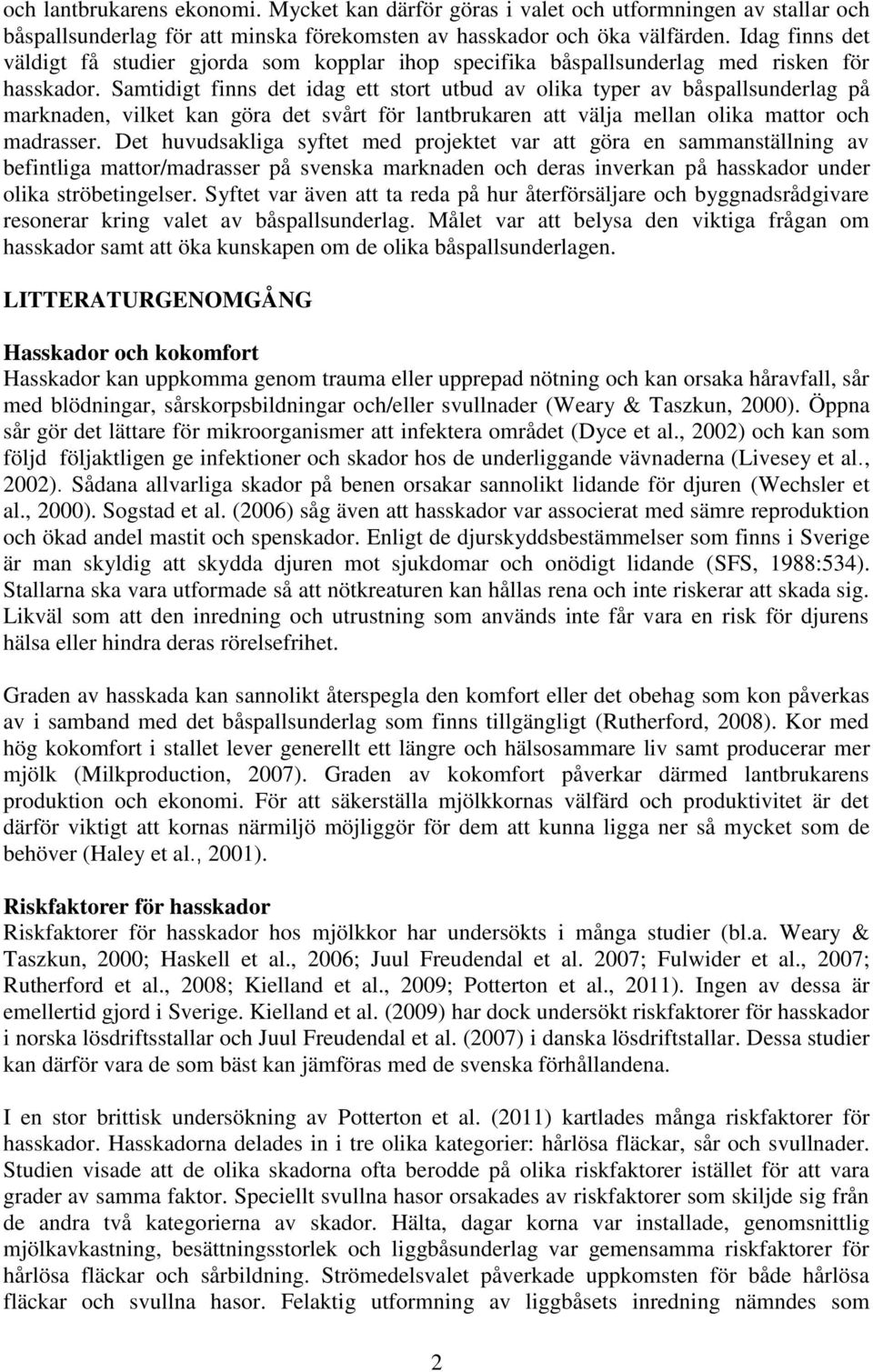 och lantbrukarens ekonomi. Mycket kan därför göras i valet och utformningen av stallar och båspallsunderlag för att minska förekomsten av hasskador och öka välfärden. Idag finns det väldigt få studier gjorda som kopplar ihop specifika båspallsunderlag med risken för hasskador. Samtidigt finns det idag ett stort utbud av olika typer av båspallsunderlag på marknaden, vilket kan göra det svårt för lantbrukaren att välja mellan olika mattor och madrasser. Det huvudsakliga syftet med projektet var att göra en sammanställning av befintliga mattor/madrasser på svenska marknaden och deras inverkan på hasskador under olika ströbetingelser. Syftet var även att ta reda på hur återförsäljare och byggnadsrådgivare resonerar kring valet av båspallsunderlag. Målet var att belysa den viktiga frågan om hasskador samt att öka kunskapen om de olika båspallsunderlagen.

LITTERATURGENOMGÅNG

Hasskador och kokomfort
Hasskador kan uppkomma genom trauma eller upprepad nötning och kan orsaka håravfall, sår med blödningar, sårskorpsbildningar och/eller svullnader (Weary & Taszkun, 2000). Öppna sår gör det lättare för mikroorganismer att infektera området (Dyce et al., 2002) och kan som följd följaktligen ge infektioner och skador hos de underliggande vävnaderna (Livesey et al., 2002). Sådana allvarliga skador på benen orsakar sannolikt lidande för djuren (Wechsler et al., 2000). Sogstad et al. (2006) såg även att hasskador var associerat med sämre reproduktion och ökad andel mastit och spenskador. Enligt de djurskyddsbestämmelser som finns i Sverige är man skyldig att skydda djuren mot sjukdomar och onödigt lidande (SFS, 1988:534). Stallarna ska vara utformade så att nötkreaturen kan hållas rena och inte riskerar att skada sig. Likväl som att den inredning och utrustning som används inte får vara en risk för djurens hälsa eller hindra deras rörelsefrihet.

Graden av hasskada kan sannolikt återspegla den komfort eller det obehag som kon påverkas av i samband med det båspallsunderlag som finns tillgängligt (Rutherford, 2008). Kor med hög kokomfort i stallet lever generellt ett längre och hälsosammare liv samt producerar mer mjölk (Milkproduction, 2007). Graden av kokomfort påverkar därmed lantbrukarens produktion och ekonomi. För att säkerställa mjölkkornas välfärd och produktivitet är det därför viktigt att kornas närmiljö möjliggör för dem att kunna ligga ner så mycket som de behöver (Haley et al., 2001).

Riskfaktorer för hasskador
Riskfaktorer för hasskador hos mjölkkor har undersökts i många studier (bl.a. Weary & Taszkun, 2000; Haskell et al., 2006; Juul Freudendal et al. 2007; Fulwider et al., 2007; Rutherford et al., 2008; Kielland et al., 2009; Potterton et al., 2011). Ingen av dessa är emellertid gjord i Sverige. Kielland et al. (2009) har dock undersökt riskfaktorer för hasskador i norska lösdriftsstallar och Juul Freudendal et al. (2007) i danska lösdriftstallar. Dessa studier kan därför vara de som bäst kan jämföras med de svenska förhållandena.

I en stor brittisk undersökning av Potterton et al. (2011) kartlades många riskfaktorer för hasskador. Hasskadorna delades in i tre olika kategorier: hårlösa fläckar, sår och svullnader. Studien visade att de olika skadorna ofta berodde på olika riskfaktorer istället för att vara grader av samma faktor. Speciellt svullna hasor orsakades av riskfaktorer som skiljde sig från de andra två kategorierna av skador. Hälta, dagar korna var installade, genomsnittlig mjölkavkastning, besättningsstorlek och liggbåsunderlag var gemensamma riskfaktorer för hårlösa fläckar och sårbildning. Strömedelsvalet påverkade uppkomsten för både hårlösa fläckar och svullna hasor. Felaktig utformning av liggbåsets inredning nämndes som

2